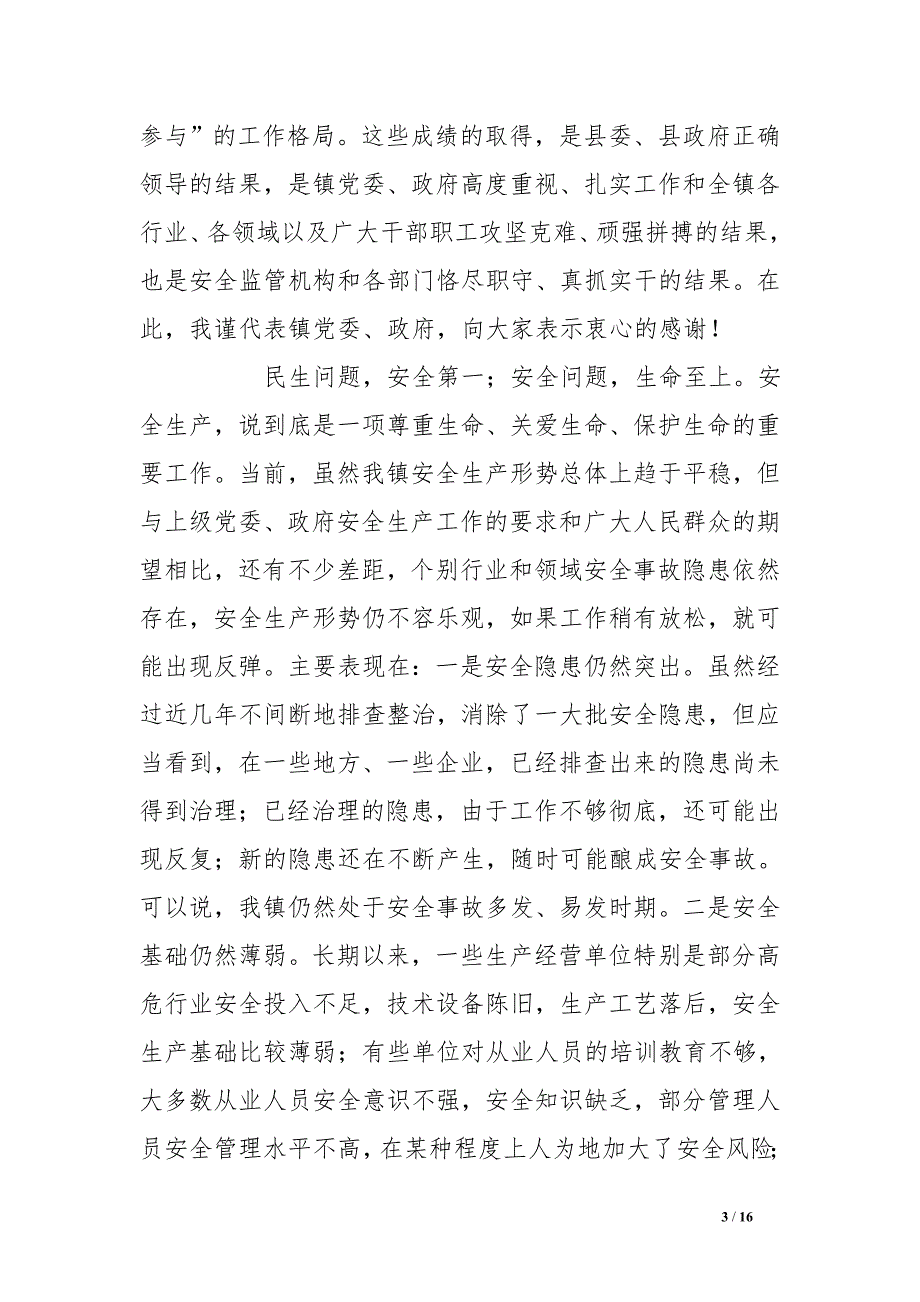 参与”的工作格局。这些成绩的取得，是县委、县政府正确领导的结果，是镇党委、政府高度重视、扎实工作和全镇各行业、各领域以及广大干部职工攻坚克难、顽强拼搏的结果，也是安全监管机构和各部门恪尽职守、真抓实干的结果。在此，我谨代表镇党委、政府，向大家表示衷心的感谢！

民生问题，安全第一；安全问题，生命至上。安全生产，说到底是一项尊重生命、关爱生命、保护生命的重要工作。当前，虽然我镇安全生产形势总体上趋于平稳，但与上级党委、政府安全生产工作的要求和广大人民群众的期望相比，还有不少差距，个别行业和领域安全事故隐患依然存在，安全生产形势仍不容乐观，如果工作稍有放松，就可能出现反弹。主要表现在：一是安全隐患仍然突出。虽然经过近几年不间断地排查整治，消除了一大批安全隐患，但应当看到，在一些地方、一些企业，已经排查出来的隐患尚未得到治理；已经治理的隐患，由于工作不够彻底，还可能出现反复；新的隐患还在不断产生，随时可能酿成安全事故。可以说，我镇仍然处于安全事故多发、易发时期。二是安全基础仍然薄弱。长期以来，一些生产经营单位特别是部分高危行业安全投入不足，技术设备陈旧，生产工艺落后，安全生产基础比较薄弱；有些单位对从业人员的培训教育不够，大多数从业人员安全意识不强，安全知识缺乏，部分管理人员安全管理水平不高，在某种程度上人为地加大了安全风险；

3 / 16